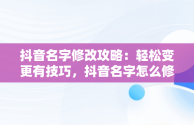 抖音名字修改攻略：轻松变更有技巧，抖音名字怎么修